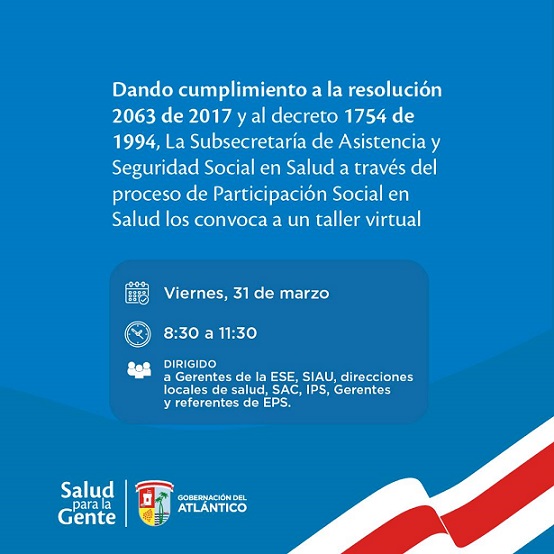 Dando cumplimiento a la resolución 2063 de 2017 y al decreto 1754 de 1994, La Subsecretaría de Asistencia y Seguridad Social en Salud a través del proceso de Participación Social en Salud los convoca a un taller virtual

Viernes, 31 de marzo

8:30 a 11:30

DIRIGIDO
a Gerentes de la ESE, SIAU, direcciones locales de salud, SAC, IPS, Gerentes y referentes de EPS.

Salud para la Gente

GOBERNACIÓN DEL ATLÁNTICO